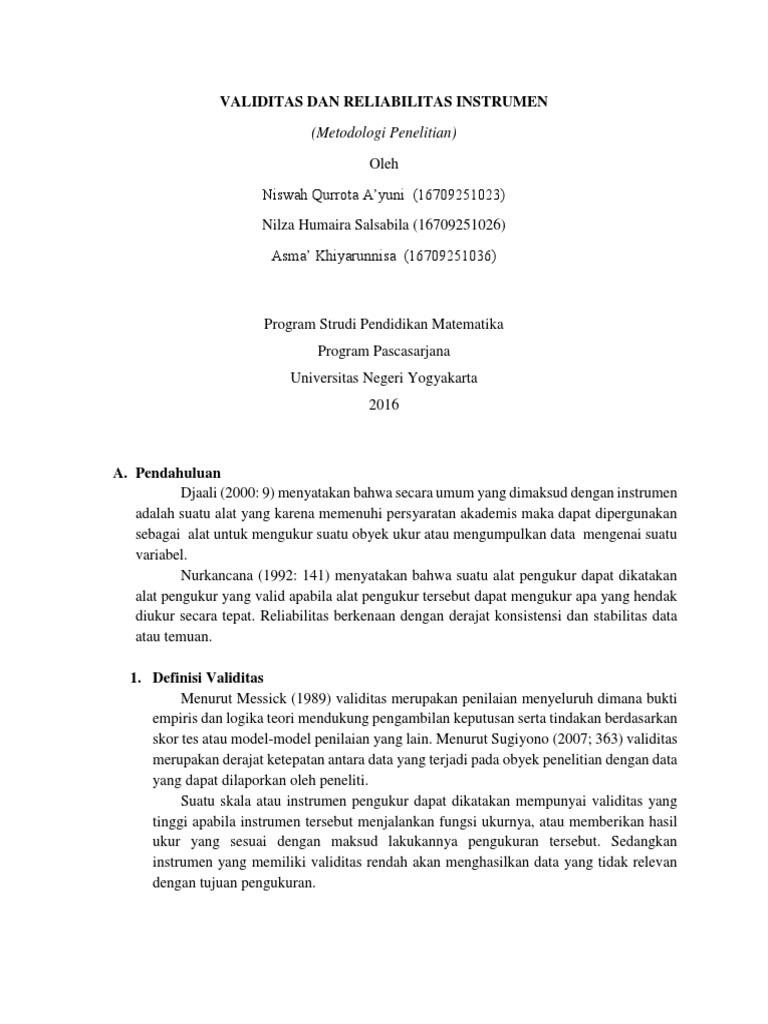 VALIDITAS DAN RELIABILITAS INSTRUMEN

(Metodologi Penelitian)

Oleh

Niswah Qurrota A'yuni (16709251023)

Nilza Humaira Salsabila (16709251026)

Asma' Khiyarunnisa (16709251036)

Program Strudi Pendidikan Matematika

Program Pascasarjana

Universitas Negeri Yogyakarta

2016

A. Pendahuluan

Djaali (2000: 9) menyatakan bahwa secara umum yang dimaksud dengan instrumen adalah suatu alat yang karena memenuhi persyaratan akademis maka dapat dipergunakan sebagai alat untuk mengukur suatu obyek ukur atau mengumpulkan data mengenai suatu variabel.

Nurkancana (1992: 141) menyatakan bahwa suatu alat pengukur dapat dikatakan alat pengukur yang valid apabila alat pengukur tersebut dapat mengukur apa yang hendak diukur secara tepat. Reliabilitas berkenaan dengan derajat konsistensi dan stabilitas data atau temuan.

1. Definisi Validitas

Menurut Messick (1989) validitas merupakan penilaian menyeluruh dimana bukti empiris dan logika teori mendukung pengambilan keputusan serta tindakan berdasarkan skor tes atau model-model penilaian yang lain. Menurut Sugiyono (2007; 363) validitas merupakan derajat ketepatan antara data yang terjadi pada obyek penelitian dengan data yang dapat dilaporkan oleh peneliti.

Suatu skala atau instrumen pengukur dapat dikatakan mempunyai validitas yang tinggi apabila instrumen tersebut menjalankan fungsi ukurnya, atau memberikan hasil ukur yang sesuai dengan maksud lakukannya pengukuran tersebut. Sedangkan instrumen yang memiliki validitas rendah akan menghasilkan data yang tidak relevan dengan tujuan pengukuran.